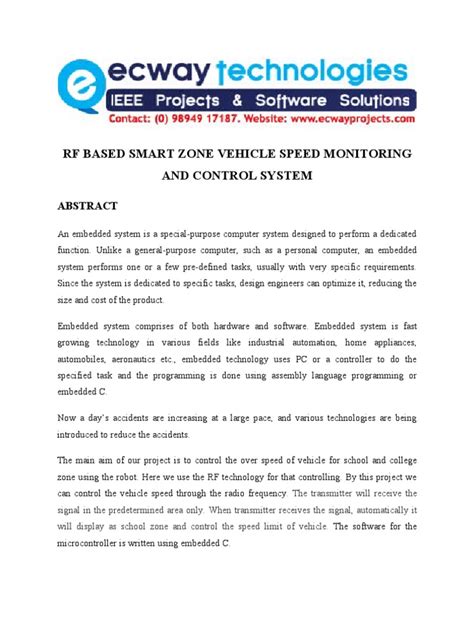 ecway technologies
IEEE Projects & Software Solutions
Contact: (0) 98949 17187. Website: www.ecwayprojects.com

RF BASED SMART ZONE VEHICLE SPEED MONITORING AND CONTROL SYSTEM

ABSTRACT

An embedded system is a special-purpose computer system designed to perform a dedicated function. Unlike a general-purpose computer, such as a personal computer, an embedded system performs one or a few pre-defined tasks, usually with very specific requirements. Since the system is dedicated to specific tasks, design engineers can optimize it, reducing the size and cost of the product.

Embedded system comprises of both hardware and software. Embedded system is fast growing technology in various fields like industrial automation, home appliances, automobiles, aeronautics etc., embedded technology uses PC or a controller to do the specified task and the programming is done using assembly language programming or embedded C.

Now a day's accidents are increasing at a large pace, and various technologies are being introduced to reduce the accidents.

The main aim of our project is to control the over speed of vehicle for school and college zone using the robot. Here we use the RF technology for that controlling. By this project we can control the vehicle speed through the radio frequency. The transmitter will receive the signal in the predetermined area only. When transmitter receives the signal, automatically it will display as school zone and control the speed limit of vehicle. The software for the microcontroller is written using embedded C.